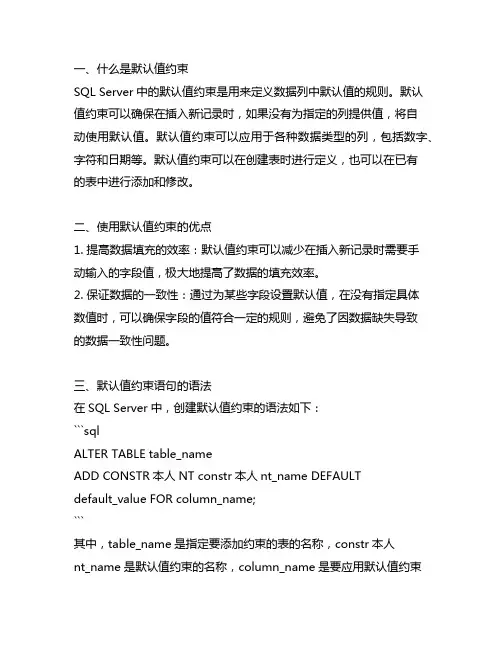 一、什么是默认值约束
SQL Server 中的默认值约束是用来定义数据列中默认值的规则。默认值约束可以确保在插入新记录时，如果没有为指定的列提供值，将自动使用默认值。默认值约束可以应用于各种数据类型的列，包括数字、字符和日期等。默认值约束可以在创建表时进行定义，也可以在已有的表中进行添加和修改。

二、使用默认值约束的优点
1. 提高数据填充的效率：默认值约束可以减少在插入新记录时需要手动输入的字段值，极大地提高了数据的填充效率。
2. 保证数据的一致性：通过为某些字段设置默认值，在没有指定具体数值时，可以确保字段的值符合一定的规则，避免了因数据缺失导致的数据一致性问题。

三、默认值约束语句的语法
在 SQL Server 中，创建默认值约束的语法如下：
```sql
ALTER TABLE table_name
ADD CONSTR 本人 NT constr 本人 nt_name DEFAULT default_value FOR column_name;
```
其中，table_name 是指定要添加约束的表的名称，constr 本人 nt_name 是默认值约束的名称，column_name 是要应用默认值约束